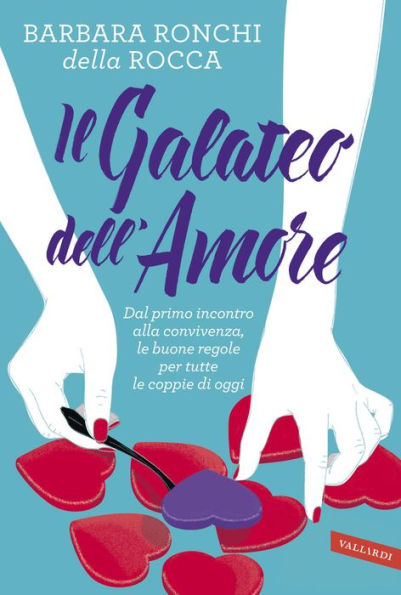 BARBARA RONCHI
della ROCCA

Il Galateo dell'Amore

Dal primo incontro alla convivenza, le buone regole per tutte le coppie di oggi

VALLARDI